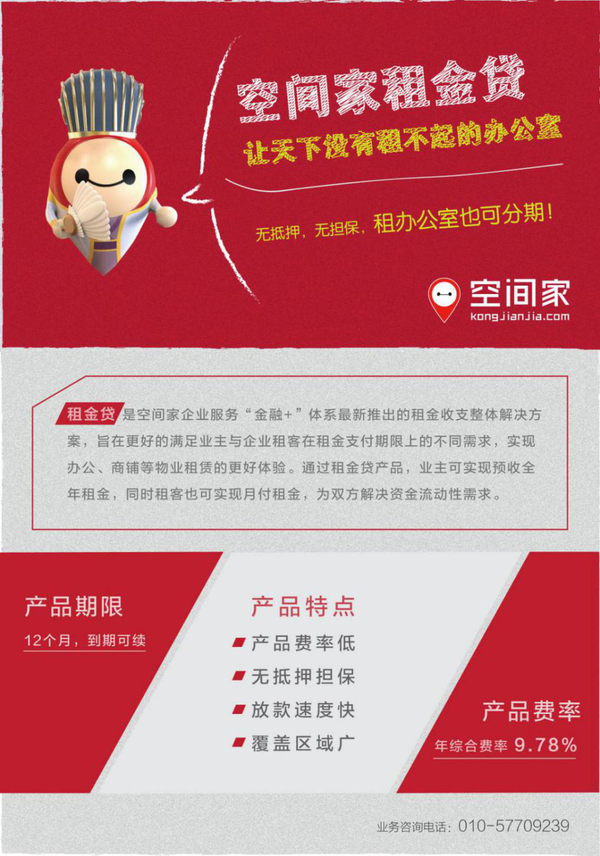 空间家租金贷

让天下没有租不起的办公室

无抵押，无担保，租办公室也可分期！

空间家
kongjianjia.com

租金贷是空间家企业服务“金融+”体系最新推出的租金收支整体解决方案，旨在更好的满足业主与企业租客在租金支付期限上的不同需求，实现办公、商铺等物业租赁的更好体验。通过租金贷产品，业主可实现预收全年租金，同时租客也可实现月付租金，为双方解决资金流动性需求。

产品期限

12个月，到期可续

产品特点

产品费率低

无抵押担保

放款速度快

覆盖区域广

产品费率

年综合费率 9.78%

业务咨询电话：010-57709239